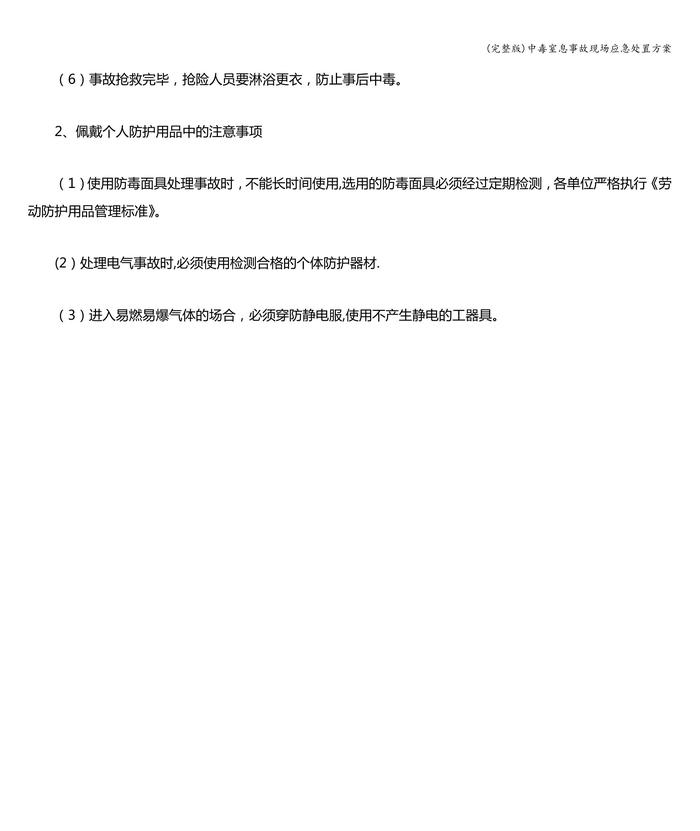 (完整版)中毒窒息事故现场应急处置方案

（6）事故抢救完毕，抢险人员要淋浴更衣，防止事后中毒。

2、佩戴个人防护用品中的注意事项

（1）使用防毒面具处理事故时，不能长时间使用,选用的防毒面具必须经过定期检测，各单位严格执行《劳动防护用品管理标准》。

(2）处理电气事故时,必须使用检测合格的个体防护器材.

（3）进入易燃易爆气体的场合，必须穿防静电服,使用不产生静电的工器具。